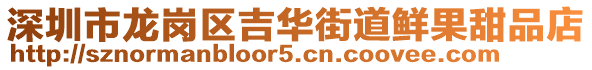 深圳市龙岗区吉华街道鲜果甜品店
http://sznormanbloor5.cn.coovee.com